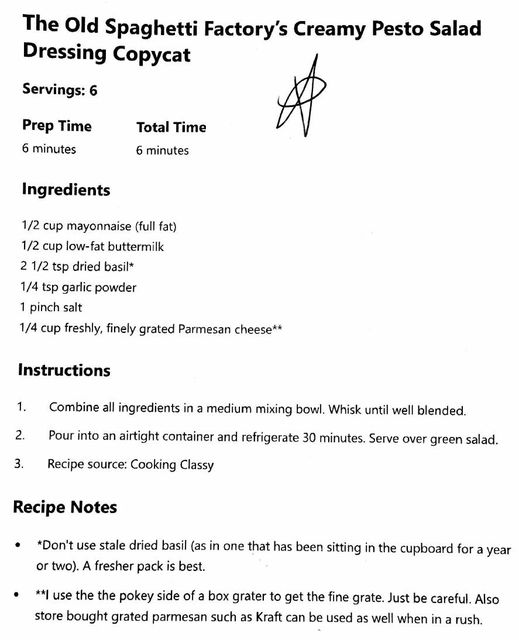 The Old Spaghetti Factory's Creamy Pesto Salad Dressing Copycat

Servings: 6

Prep Time
6 minutes

Total Time
6 minutes

Ingredients

1/2 cup mayonnaise (full fat)
1/2 cup low-fat buttermilk
2 1/2 tsp dried basil*
1/4 tsp garlic powder
1 pinch salt
1/4 cup freshly, finely grated Parmesan cheese**

Instructions

1. Combine all ingredients in a medium mixing bowl. Whisk until well blended.
2. Pour into an airtight container and refrigerate 30 minutes. Serve over green salad.
3. Recipe source: Cooking Classy

Recipe Notes

• *Don't use stale dried basil (as in one that has been sitting in the cupboard for a year or two). A fresher pack is best.
• **I use the the pokey side of a box grater to get the fine grate. Just be careful. Also store bought grated parmesan such as Kraft can be used as well when in a rush.